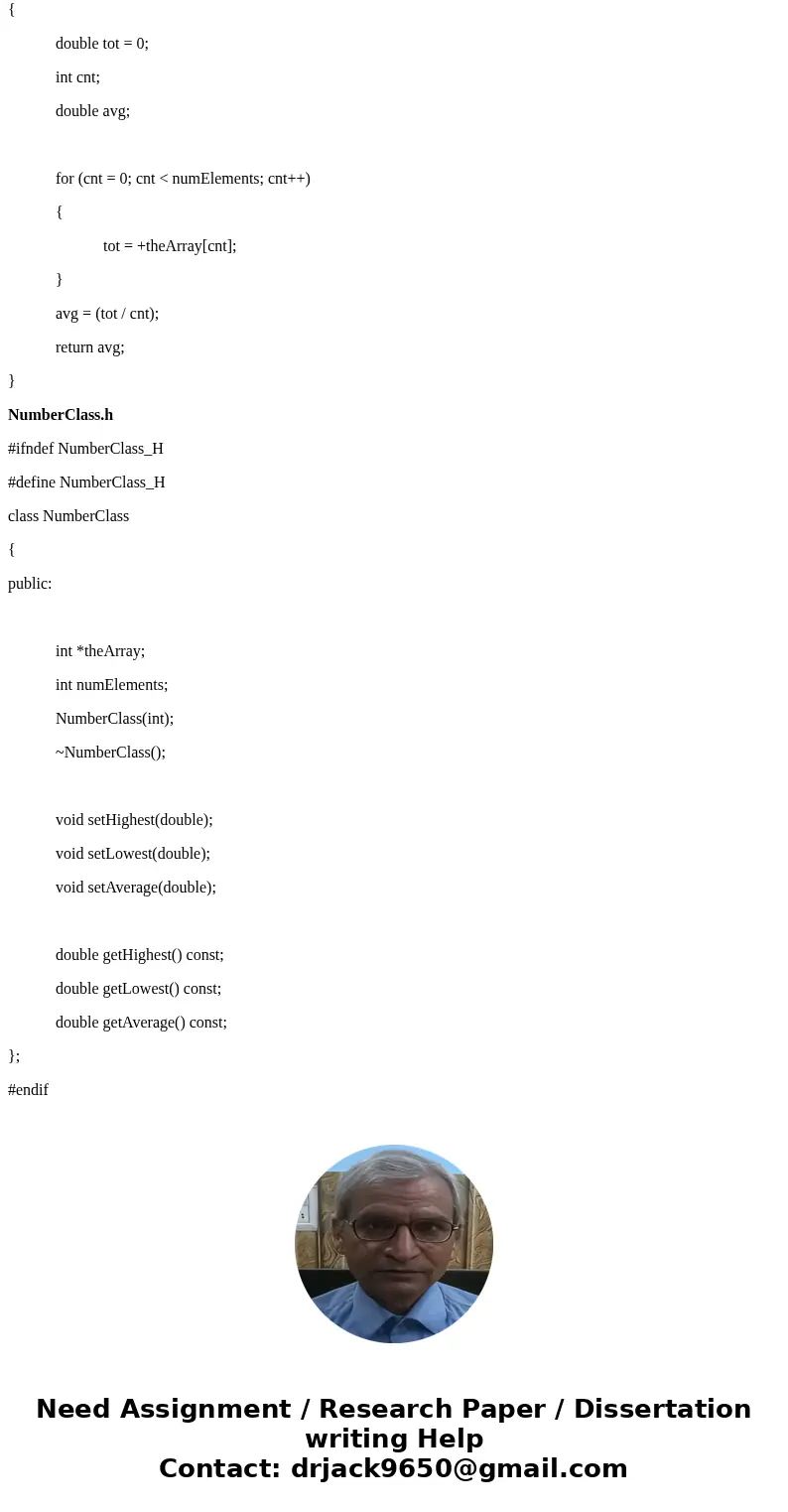 {

double tot = 0;

int cnt;

double avg;

for (cnt = 0; cnt < numElements; cnt++)

{

tot = +theArray[cnt];

}

avg = (tot / cnt);

return avg;

}

NumberClass.h

#ifndef NumberClass_H

#define NumberClass_H

class NumberClass

{

public:

int *theArray;

int numElements;

NumberClass(int);

~NumberClass();

void setHighest(double);

void setLowest(double);

void setAverage(double);

double getHighest() const;

double getLowest() const;

double getAverage() const;

};

#endif

Need Assignment / Research Paper / Dissertation writing Help
Contact: drjack9650@gmail.com